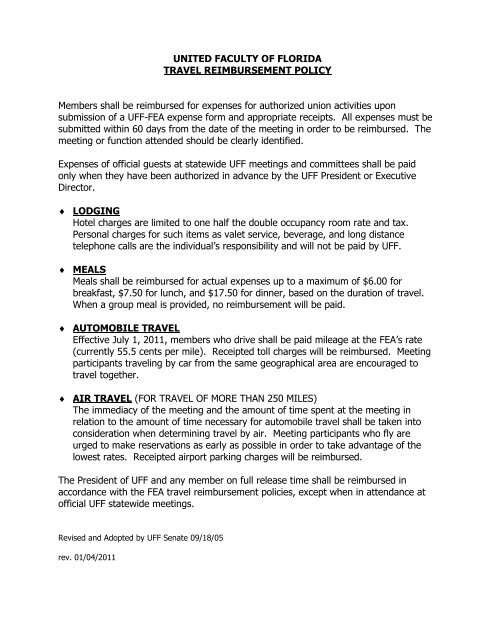 UNITED FACULTY OF FLORIDA
TRAVEL REIMBURSEMENT POLICY

Members shall be reimbursed for expenses for authorized union activities upon submission of a UFF-FEA expense form and appropriate receipts. All expenses must be submitted within 60 days from the date of the meeting in order to be reimbursed. The meeting or function attended should be clearly identified.

Expenses of official guests at statewide UFF meetings and committees shall be paid only when they have been authorized in advance by the UFF President or Executive Director.

♦ LODGING
Hotel charges are limited to one half the double occupancy room rate and tax. Personal charges for such items as valet service, beverage, and long distance telephone calls are the individual's responsibility and will not be paid by UFF.

♦ MEALS
Meals shall be reimbursed for actual expenses up to a maximum of $6.00 for breakfast, $7.50 for lunch, and $17.50 for dinner, based on the duration of travel. When a group meal is provided, no reimbursement will be paid.

♦ AUTOMOBILE TRAVEL
Effective July 1, 2011, members who drive shall be paid mileage at the FEA's rate (currently 55.5 cents per mile). Receipted toll charges will be reimbursed. Meeting participants traveling by car from the same geographical area are encouraged to travel together.

♦ AIR TRAVEL (FOR TRAVEL OF MORE THAN 250 MILES)
The immediacy of the meeting and the amount of time spent at the meeting in relation to the amount of time necessary for automobile travel shall be taken into consideration when determining travel by air. Meeting participants who fly are urged to make reservations as early as possible in order to take advantage of the lowest rates. Receipted airport parking charges will be reimbursed.

The President of UFF and any member on full release time shall be reimbursed in accordance with the FEA travel reimbursement policies, except when in attendance at official UFF statewide meetings.

Revised and Adopted by UFF Senate 09/18/05

rev. 01/04/2011